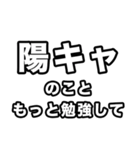 陽キャ
のこと
もっと勉強して